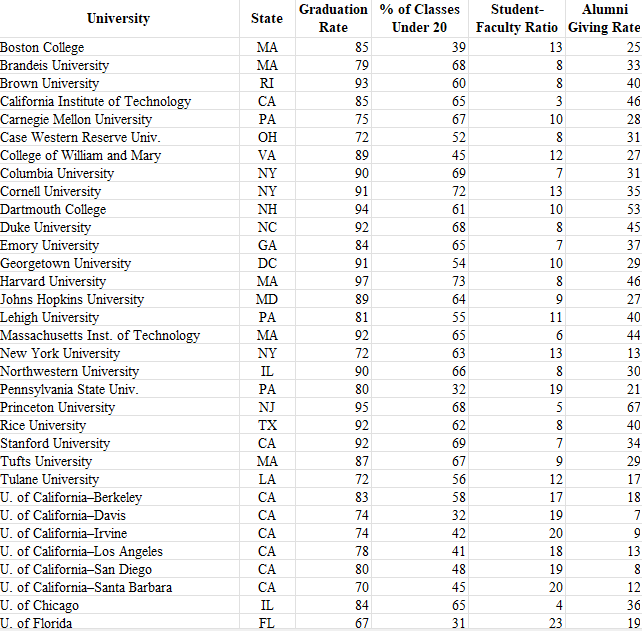 | University | State | Graduation Rate | % of Classes Under 20 | Student-Faculty Ratio | Alumni Giving Rate |
|---|---|---|---|---|---|
| Boston College | MA | 85 | 39 | 13 | 25 |
| Brandeis University | MA | 79 | 68 | 8 | 33 |
| Brown University | RI | 93 | 60 | 8 | 40 |
| California Institute of Technology | CA | 85 | 65 | 3 | 46 |
| Carnegie Mellon University | PA | 75 | 67 | 10 | 28 |
| Case Western Reserve Univ. | OH | 72 | 52 | 8 | 31 |
| College of William and Mary | VA | 89 | 45 | 12 | 27 |
| Columbia University | NY | 90 | 69 | 7 | 31 |
| Cornell University | NY | 91 | 72 | 13 | 35 |
| Dartmouth College | NH | 94 | 61 | 10 | 53 |
| Duke University | NC | 92 | 68 | 8 | 45 |
| Emory University | GA | 84 | 65 | 7 | 37 |
| Georgetown University | DC | 91 | 54 | 10 | 29 |
| Harvard University | MA | 97 | 73 | 8 | 46 |
| Johns Hopkins University | MD | 89 | 64 | 9 | 27 |
| Lehigh University | PA | 81 | 55 | 11 | 40 |
| Massachusetts Inst. of Technology | MA | 92 | 65 | 6 | 44 |
| New York University | NY | 72 | 63 | 13 | 13 |
| Northwestern University | IL | 90 | 66 | 8 | 30 |
| Pennsylvania State Univ. | PA | 80 | 32 | 19 | 21 |
| Princeton University | NJ | 95 | 68 | 5 | 67 |
| Rice University | TX | 92 | 62 | 8 | 40 |
| Stanford University | CA | 92 | 69 | 7 | 34 |
| Tufts University | MA | 87 | 67 | 9 | 29 |
| Tulane University | LA | 72 | 56 | 12 | 17 |
| U. of California–Berkeley | CA | 83 | 58 | 17 | 18 |
| U. of California–Davis | CA | 74 | 32 | 19 | 7 |
| U. of California–Irvine | CA | 74 | 42 | 20 | 9 |
| U. of California–Los Angeles | CA | 78 | 41 | 18 | 13 |
| U. of California–San Diego | CA | 80 | 48 | 19 | 8 |
| U. of California–Santa Barbara | CA | 70 | 45 | 20 | 12 |
| U. of Chicago | IL | 84 | 65 | 4 | 36 |
| U. of Florida | FL | 67 | 31 | 23 | 19 |